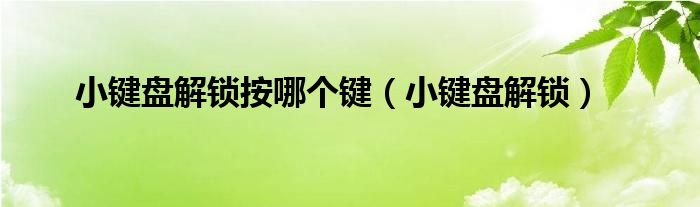 小键盘解锁按哪个键（小键盘解锁）